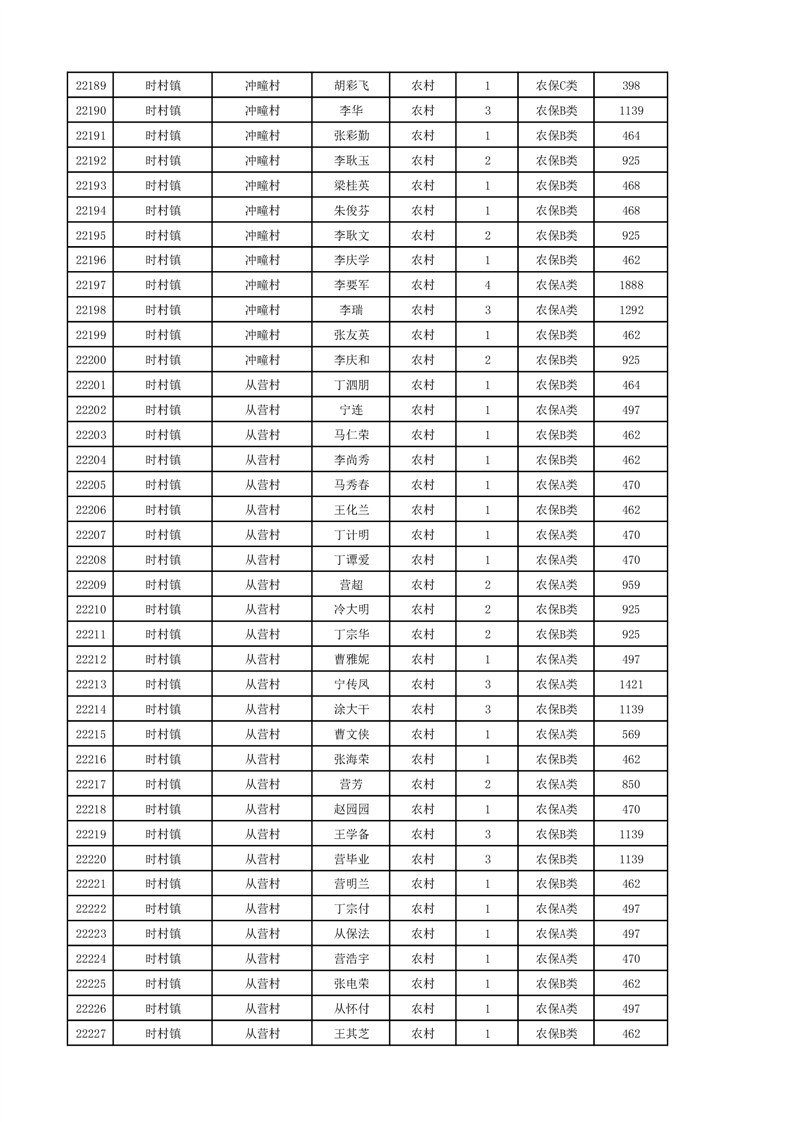 | 22189 | 时村镇 | 冲疃村 | 胡彩飞 | 农村 | 1 | 农保C类 | 398 |
|---|---|---|---|---|---|---|---|
| 22190 | 时村镇 | 冲疃村 | 李华 | 农村 | 3 | 农保B类 | 1139 |
| 22191 | 时村镇 | 冲疃村 | 张彩勤 | 农村 | 1 | 农保B类 | 464 |
| 22192 | 时村镇 | 冲疃村 | 李耿玉 | 农村 | 2 | 农保B类 | 925 |
| 22193 | 时村镇 | 冲疃村 | 梁桂英 | 农村 | 1 | 农保B类 | 468 |
| 22194 | 时村镇 | 冲疃村 | 朱俊芬 | 农村 | 1 | 农保B类 | 468 |
| 22195 | 时村镇 | 冲疃村 | 李耿文 | 农村 | 2 | 农保B类 | 925 |
| 22196 | 时村镇 | 冲疃村 | 李庆学 | 农村 | 1 | 农保B类 | 462 |
| 22197 | 时村镇 | 冲疃村 | 李要军 | 农村 | 4 | 农保A类 | 1888 |
| 22198 | 时村镇 | 冲疃村 | 李瑞 | 农村 | 3 | 农保A类 | 1292 |
| 22199 | 时村镇 | 冲疃村 | 张友英 | 农村 | 1 | 农保B类 | 462 |
| 22200 | 时村镇 | 冲疃村 | 李庆和 | 农村 | 2 | 农保B类 | 925 |
| 22201 | 时村镇 | 从营村 | 丁泗朋 | 农村 | 1 | 农保B类 | 464 |
| 22202 | 时村镇 | 从营村 | 宁连 | 农村 | 1 | 农保A类 | 497 |
| 22203 | 时村镇 | 从营村 | 马仁荣 | 农村 | 1 | 农保B类 | 462 |
| 22204 | 时村镇 | 从营村 | 李尚秀 | 农村 | 1 | 农保B类 | 462 |
| 22205 | 时村镇 | 从营村 | 马秀春 | 农村 | 1 | 农保A类 | 470 |
| 22206 | 时村镇 | 从营村 | 王化兰 | 农村 | 1 | 农保B类 | 462 |
| 22207 | 时村镇 | 从营村 | 丁计明 | 农村 | 1 | 农保A类 | 470 |
| 22208 | 时村镇 | 从营村 | 丁谭爱 | 农村 | 1 | 农保A类 | 470 |
| 22209 | 时村镇 | 从营村 | 营超 | 农村 | 2 | 农保A类 | 959 |
| 22210 | 时村镇 | 从营村 | 冷大明 | 农村 | 2 | 农保B类 | 925 |
| 22211 | 时村镇 | 从营村 | 丁宗华 | 农村 | 2 | 农保B类 | 925 |
| 22212 | 时村镇 | 从营村 | 曹雅妮 | 农村 | 1 | 农保A类 | 497 |
| 22213 | 时村镇 | 从营村 | 宁传凤 | 农村 | 3 | 农保A类 | 1421 |
| 22214 | 时村镇 | 从营村 | 涂大干 | 农村 | 3 | 农保B类 | 1139 |
| 22215 | 时村镇 | 从营村 | 曹文侠 | 农村 | 1 | 农保A类 | 569 |
| 22216 | 时村镇 | 从营村 | 张海荣 | 农村 | 1 | 农保B类 | 462 |
| 22217 | 时村镇 | 从营村 | 营芳 | 农村 | 2 | 农保A类 | 850 |
| 22218 | 时村镇 | 从营村 | 赵园园 | 农村 | 1 | 农保A类 | 470 |
| 22219 | 时村镇 | 从营村 | 王学备 | 农村 | 3 | 农保B类 | 1139 |
| 22220 | 时村镇 | 从营村 | 营毕业 | 农村 | 3 | 农保B类 | 1139 |
| 22221 | 时村镇 | 从营村 | 营明兰 | 农村 | 1 | 农保B类 | 462 |
| 22222 | 时村镇 | 从营村 | 丁宗付 | 农村 | 1 | 农保A类 | 497 |
| 22223 | 时村镇 | 从营村 | 从保法 | 农村 | 1 | 农保A类 | 497 |
| 22224 | 时村镇 | 从营村 | 营浩宇 | 农村 | 1 | 农保A类 | 470 |
| 22225 | 时村镇 | 从营村 | 张电荣 | 农村 | 1 | 农保B类 | 462 |
| 22226 | 时村镇 | 从营村 | 从怀付 | 农村 | 1 | 农保A类 | 497 |
| 22227 | 时村镇 | 从营村 | 王其芝 | 农村 | 1 | 农保B类 | 462 |